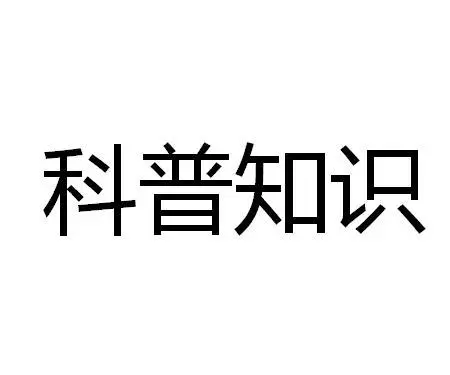 科普知识